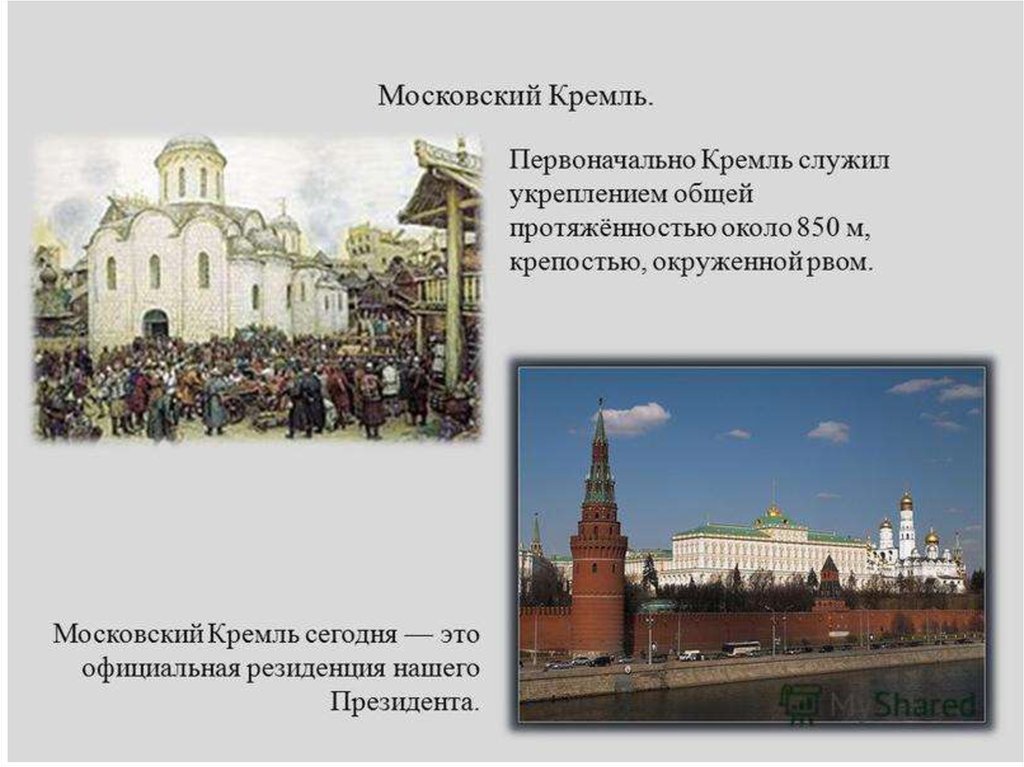 Московский Кремль.

Первоначально Кремль служил укреплением общей протяжённостью около 850 м, крепостью, окруженной рвом.

Московский Кремль сегодня — это официальная резиденция нашего Президента.

MyShared